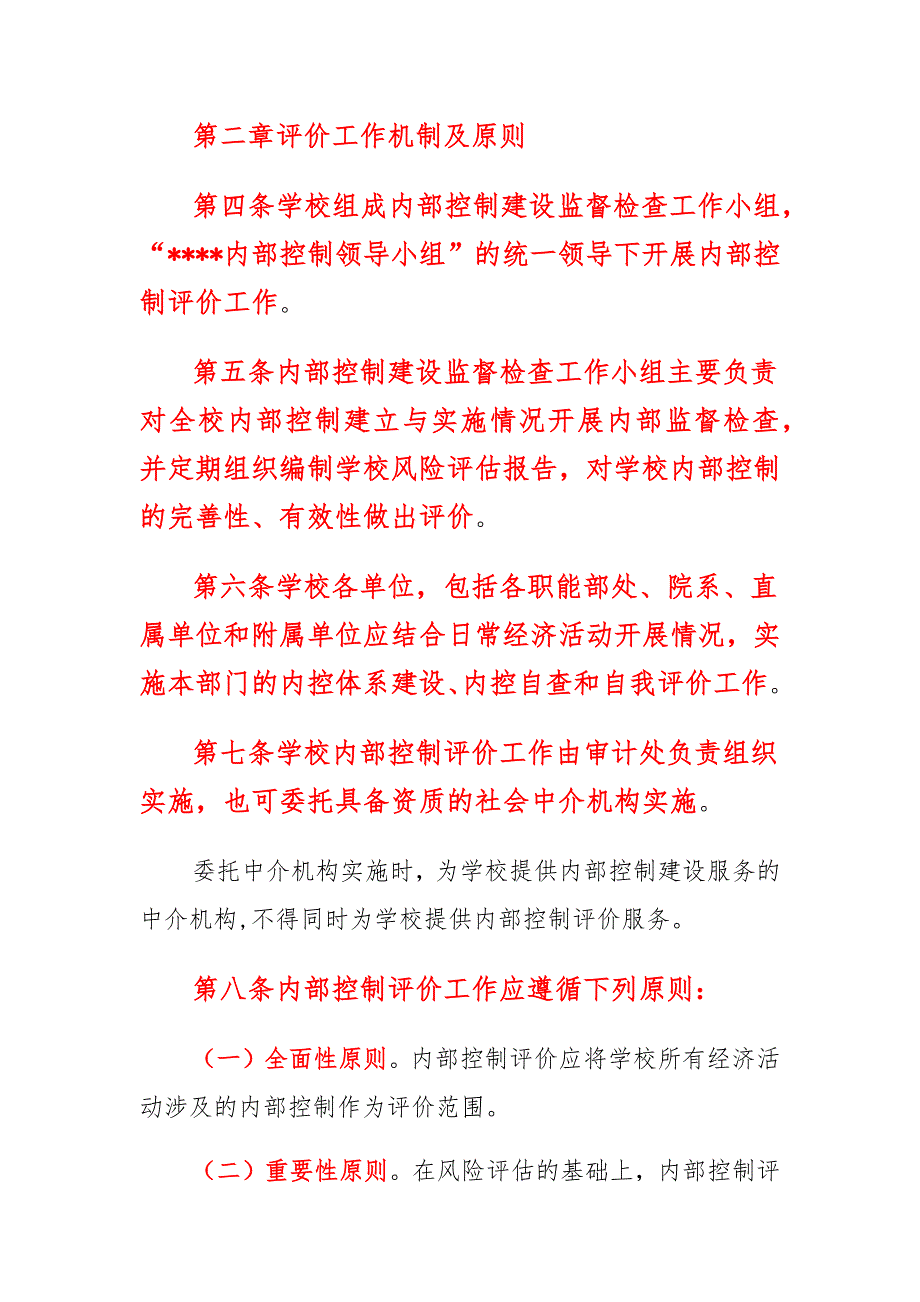 第二章评价工作机制及原则

第四条学校组成内部控制建设监督检查工作小组，“****内部控制领导小组”的统一领导下开展内部控制评价工作。

第五条内部控制建设监督检查工作小组主要负责对全校内部控制建立与实施情况开展内部监督检查，并定期组织编制学校风险评估报告，对学校内部控制的完善性、有效性做出评价。

第六条学校各单位，包括各职能部处、院系、直属单位和附属单位应结合日常经济活动开展情况，实施本部门的内控体系建设、内控自查和自我评价工作。

第七条学校内部控制评价工作由审计处负责组织实施，也可委托具备资质的社会中介机构实施。

委托中介机构实施时，为学校提供内部控制建设服务的中介机构,不得同时为学校提供内部控制评价服务。

第八条内部控制评价工作应遵循下列原则：

（一）全面性原则。内部控制评价应将学校所有经济活动涉及的内部控制作为评价范围。

（二）重要性原则。在风险评估的基础上，内部控制评